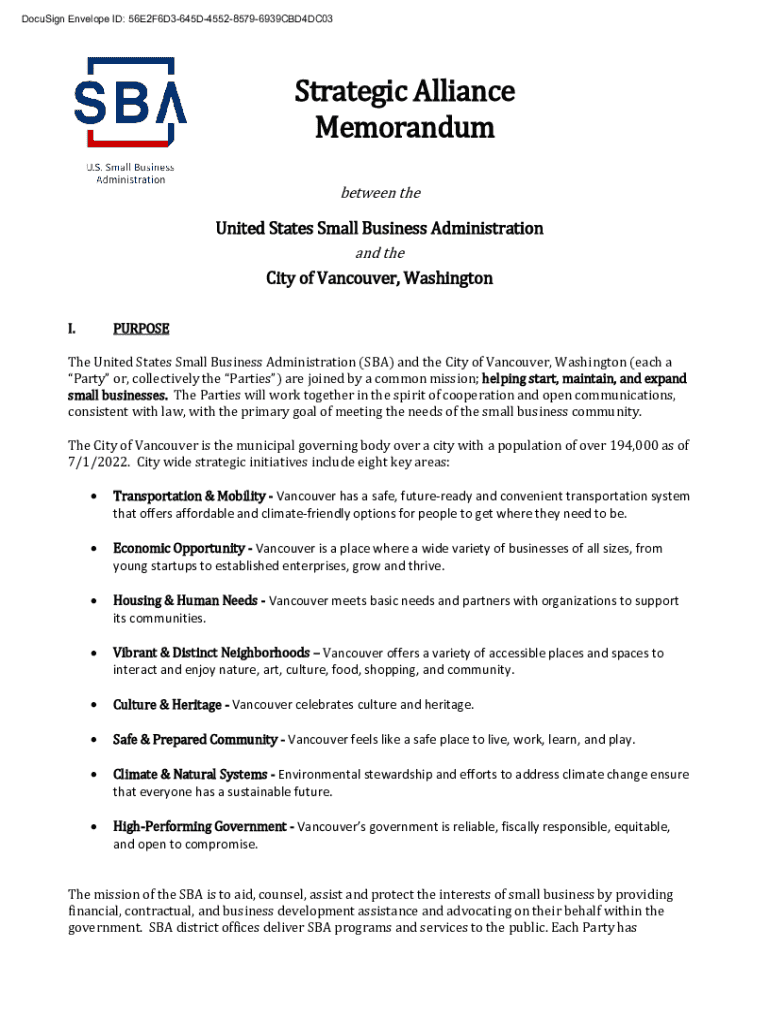 DocuSign Envelope ID: 56E2F6D3-645D-4552-8579-6939CBD4DC03

SBA

U.S. Small Business Administration

Strategic Alliance Memorandum

between the

United States Small Business Administration

and the

City of Vancouver, Washington

I. PURPOSE

The United States Small Business Administration (SBA) and the City of Vancouver, Washington (each a "Party" or, collectively the "Parties") are joined by a common mission; helping start, maintain, and expand small businesses. The Parties will work together in the spirit of cooperation and open communications, consistent with law, with the primary goal of meeting the needs of the small business community.

The City of Vancouver is the municipal governing body over a city with a population of over 194,000 as of 7/1/2022. City wide strategic initiatives include eight key areas:

• Transportation & Mobility - Vancouver has a safe, future-ready and convenient transportation system that offers affordable and climate-friendly options for people to get where they need to be.

• Economic Opportunity - Vancouver is a place where a wide variety of businesses of all sizes, from young startups to established enterprises, grow and thrive.

• Housing & Human Needs - Vancouver meets basic needs and partners with organizations to support its communities.

• Vibrant & Distinct Neighborhoods – Vancouver offers a variety of accessible places and spaces to interact and enjoy nature, art, culture, food, shopping, and community.

• Culture & Heritage - Vancouver celebrates culture and heritage.

• Safe & Prepared Community - Vancouver feels like a safe place to live, work, learn, and play.

• Climate & Natural Systems - Environmental stewardship and efforts to address climate change ensure that everyone has a sustainable future.

• High-Performing Government - Vancouver's government is reliable, fiscally responsible, equitable, and open to compromise.

The mission of the SBA is to aid, counsel, assist and protect the interests of small business by providing financial, contractual, and business development assistance and advocating on their behalf within the government. SBA district offices deliver SBA programs and services to the public. Each Party has